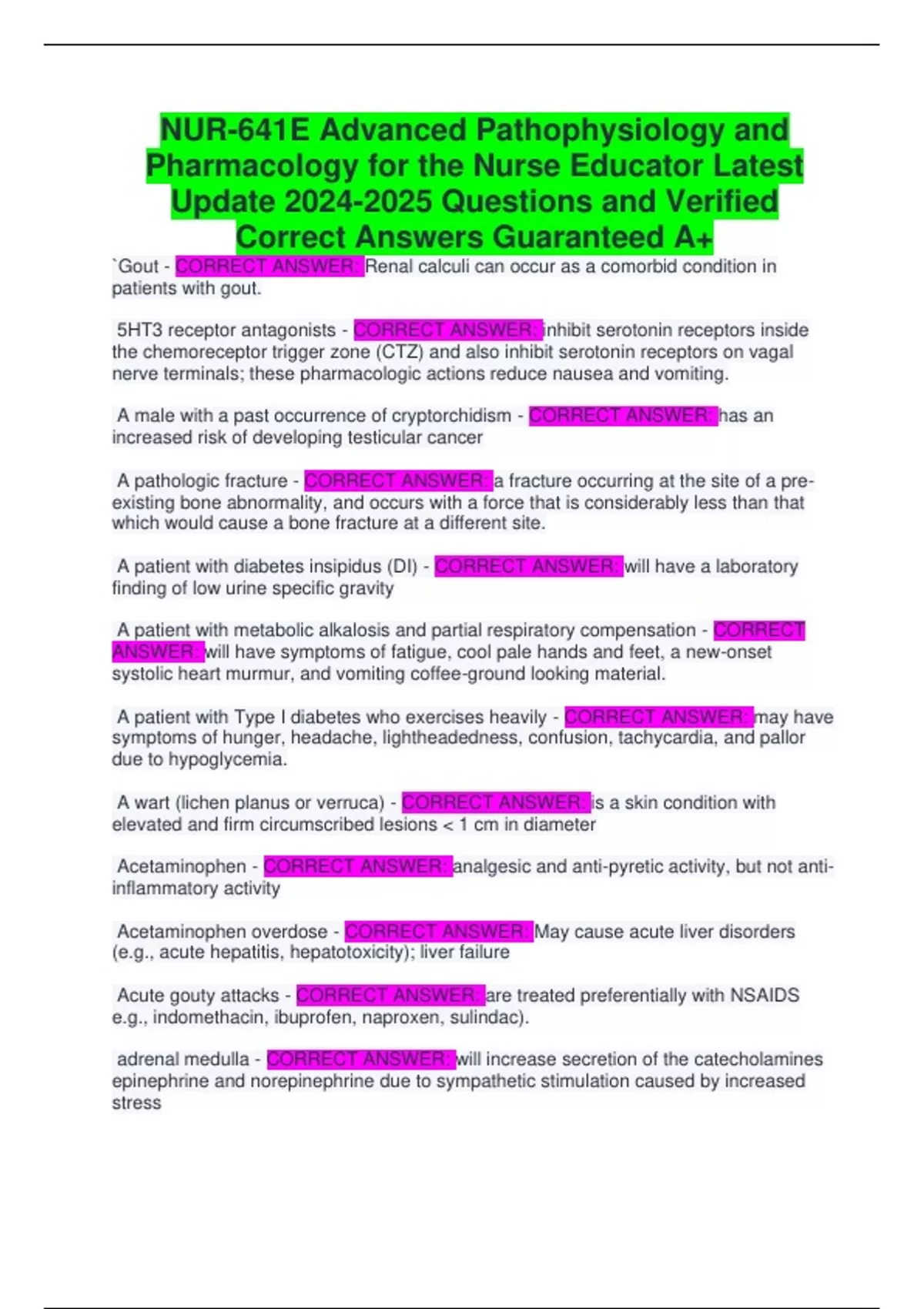 NUR-641E Advanced Pathophysiology and Pharmacology for the Nurse Educator Latest Update 2024-2025 Questions and Verified Correct Answers Guaranteed A+

`Gout - CORRECT ANSWER: Renal calculi can occur as a comorbid condition in patients with gout.

5HT3 receptor antagonists - CORRECT ANSWER: inhibit serotonin receptors inside the chemoreceptor trigger zone (CTZ) and also inhibit serotonin receptors on vagal nerve terminals; these pharmacologic actions reduce nausea and vomiting.

A male with a past occurrence of cryptorchidism - CORRECT ANSWER: has an increased risk of developing testicular cancer

A pathologic fracture - CORRECT ANSWER: a fracture occurring at the site of a pre-existing bone abnormality, and occurs with a force that is considerably less than that which would cause a bone fracture at a different site.

A patient with diabetes insipidus (DI) - CORRECT ANSWER: will have a laboratory finding of low urine specific gravity

A patient with metabolic alkalosis and partial respiratory compensation - CORRECT ANSWER: will have symptoms of fatigue, cool pale hands and feet, a new-onset systolic heart murmur, and vomiting coffee-ground looking material.

A patient with Type I diabetes who exercises heavily - CORRECT ANSWER: may have symptoms of hunger, headache, lightheadedness, confusion, tachycardia, and pallor due to hypoglycemia.

A wart (lichen planus or verruca) - CORRECT ANSWER: is a skin condition with elevated and firm circumscribed lesions < 1 cm in diameter

Acetaminophen - CORRECT ANSWER: analgesic and anti-pyretic activity, but not anti-inflammatory activity

Acetaminophen overdose - CORRECT ANSWER: May cause acute liver disorders (e.g., acute hepatitis, hepatotoxicity); liver failure

Acute gouty attacks - CORRECT ANSWER: are treated preferentially with NSAIDS e.g., indomethacin, ibuprofen, naproxen, sulindac).

adrenal medulla - CORRECT ANSWER: will increase secretion of the catecholamines epinephrine and norepinephrine due to sympathetic stimulation caused by increased stress